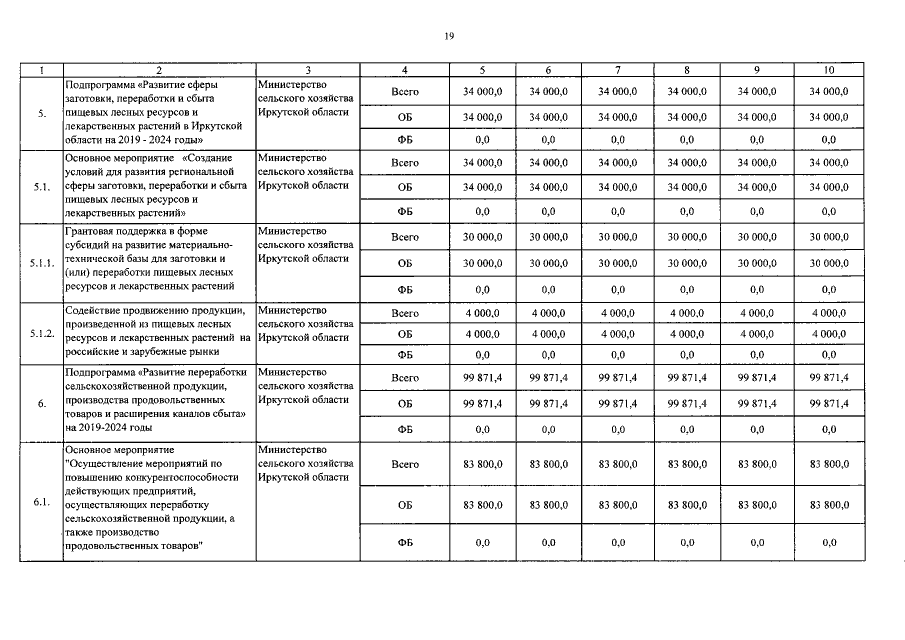 19

| 1 | 2 | 3 | 4 | 5 | 6 | 7 | 8 | 9 | 10 |
|---|---|---|---|---|---|---|---|---|---|
| 5. | Подпрограмма «Развитие сферы заготовки, переработки и сбыта пищевых лесных ресурсов и лекарственных растений в Иркутской области на 2019 - 2024 годы» | Министерство сельского хозяйства Иркутской области | Всего | 34 000,0 | 34 000,0 | 34 000,0 | 34 000,0 | 34 000,0 | 34 000,0 |
| | | | ОБ | 34 000,0 | 34 000,0 | 34 000,0 | 34 000,0 | 34 000,0 | 34 000,0 |
| | | | ФБ | 0,0 | 0,0 | 0,0 | 0,0 | 0,0 | 0,0 |
| 5.1. | Основное мероприятие «Создание условий для развития региональной сферы заготовки, переработки и сбыта пищевых лесных ресурсов и лекарственных растений» | Министерство сельского хозяйства Иркутской области | Всего | 34 000,0 | 34 000,0 | 34 000,0 | 34 000,0 | 34 000,0 | 34 000,0 |
| | | | ОБ | 34 000,0 | 34 000,0 | 34 000,0 | 34 000,0 | 34 000,0 | 34 000,0 |
| | | | ФБ | 0,0 | 0,0 | 0,0 | 0,0 | 0,0 | 0,0 |
| 5.1.1. | Грантовая поддержка в форме субсидий на развитие материально-технической базы для заготовки и (или) переработки пищевых лесных ресурсов и лекарственных растений | Министерство сельского хозяйства Иркутской области | Всего | 30 000,0 | 30 000,0 | 30 000,0 | 30 000,0 | 30 000,0 | 30 000,0 |
| | | | ОБ | 30 000,0 | 30 000,0 | 30 000,0 | 30 000,0 | 30 000,0 | 30 000,0 |
| | | | ФБ | 0,0 | 0,0 | 0,0 | 0,0 | 0,0 | 0,0 |
| 5.1.2. | Содействие продвижению продукции, произведенной из пищевых лесных ресурсов и лекарственных растений на российские и зарубежные рынки | Министерство сельского хозяйства Иркутской области | Всего | 4 000,0 | 4 000,0 | 4 000,0 | 4 000,0 | 4 000,0 | 4 000,0 |
| | | | ОБ | 4 000,0 | 4 000,0 | 4 000,0 | 4 000,0 | 4 000,0 | 4 000,0 |
| | | | ФБ | 0,0 | 0,0 | 0,0 | 0,0 | 0,0 | 0,0 |
| 6. | Подпрограмма «Развитие переработки сельскохозяйственной продукции, производства продовольственных товаров и расширения каналов сбыта» на 2019-2024 годы | Министерство сельского хозяйства Иркутской области | Всего | 99 871,4 | 99 871,4 | 99 871,4 | 99 871,4 | 99 871,4 | 99 871,4 |
| | | | ОБ | 99 871,4 | 99 871,4 | 99 871,4 | 99 871,4 | 99 871,4 | 99 871,4 |
| | | | ФБ | 0,0 | 0,0 | 0,0 | 0,0 | 0,0 | 0,0 |
| 6.1. | Основное мероприятие "Осуществление мероприятий по повышению конкурентоспособности действующих предприятий, осуществляющих переработку сельскохозяйственной продукции, а также производство продовольственных товаров" | Министерство сельского хозяйства Иркутской области | Всего | 83 800,0 | 83 800,0 | 83 800,0 | 83 800,0 | 83 800,0 | 83 800,0 |
| | | | ОБ | 83 800,0 | 83 800,0 | 83 800,0 | 83 800,0 | 83 800,0 | 83 800,0 |
| | | | ФБ | 0,0 | 0,0 | 0,0 | 0,0 | 0,0 | 0,0 |